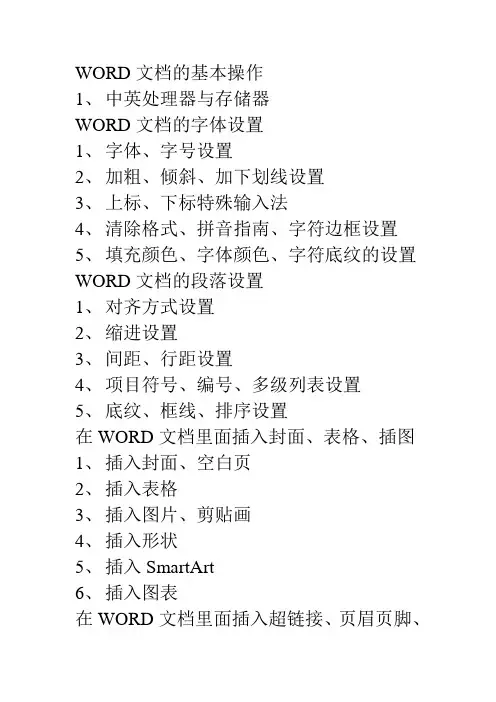 WORD 文档的基本操作
1、 中英处理器与存储器
WORD 文档的字体设置
1、 字体、字号设置
2、 加粗、倾斜、加下划线设置
3、 上标、下标特殊输入法
4、 清除格式、拼音指南、字符边框设置
5、 填充颜色、字体颜色、字符底纹的设置
WORD 文档的段落设置
1、 对齐方式设置
2、 缩进设置
3、 间距、行距设置
4、 项目符号、编号、多级列表设置
5、 底纹、框线、排序设置
在 WORD 文档里面插入封面、表格、插图
1、 插入封面、空白页
2、 插入表格
3、 插入图片、剪贴画
4、 插入形状
5、 插入 SmartArt
6、 插入图表
在 WORD 文档里面插入超链接、页眉页脚、